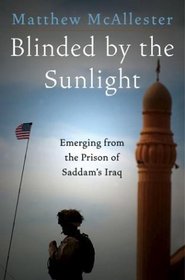 Matthew McAllester

Blinded by the Sunlight

Emerging from the Prison of Saddam's Iraq